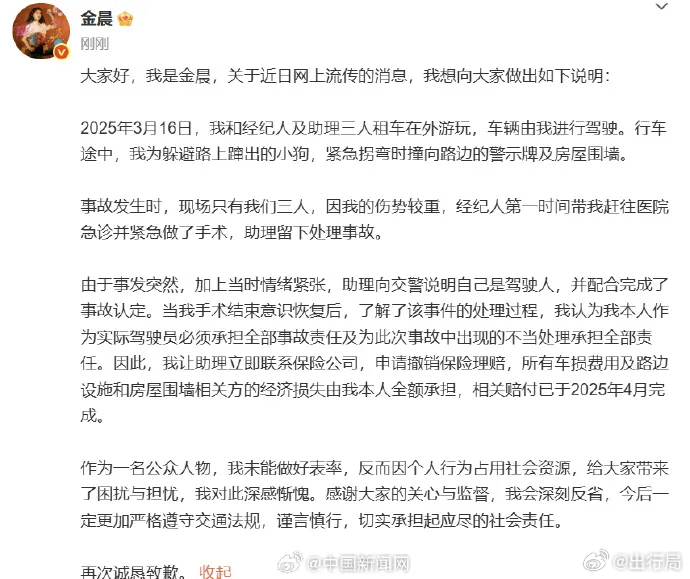 金晨
刚刚

大家好，我是金晨，关于近日网上流传的消息，我想向大家做出如下说明：

2025年3月16日，我和经纪人及助理三人租车在外游玩，车辆由我进行驾驶。行车途中，我为躲避路上蹿出的小狗，紧急拐弯时撞向路边的警示牌及房屋围墙。

事故发生时，现场只有我们三人，因我的伤势较重，经纪人第一时间带我赶往医院急诊并紧急做了手术，助理留下处理事故。

由于事发突然，加上当时情绪紧张，助理向交警说明自己是驾驶人，并配合完成了事故认定。当我手术结束意识恢复后，了解了该事件的处理过程，我认为我本人作为实际驾驶员必须承担全部事故责任及为此次事故中出现的不当处理承担全部责任。因此，我让助理立即联系保险公司，申请撤销保险理赔，所有车损费用及路边设施和房屋围墙相关方的经济损失由我本人全额承担，相关赔付已于2025年4月完成。

作为一名公众人物，我未能做好表率，反而因个人行为占用社会资源，给大家带来了困扰与担忧，我对此深感惭愧。感谢大家的关心与监督，我会深刻反省，今后一定更加严格遵守交通法规，谨言慎行，切实承担起应尽的社会责任。

再次诚恳致歉。 收起

@中国新闻网 @出行局